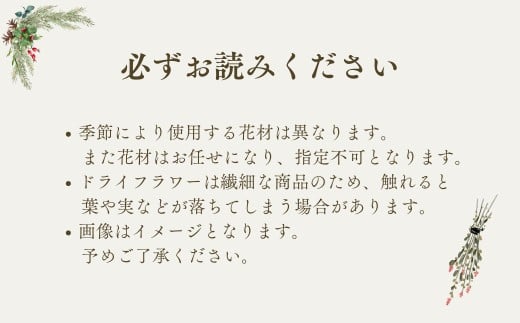 必ずお読みください

• 季節により使用する花材は異なります。
また花材はお任せになり、指定不可となります。

• ドライフラワーは繊細な商品のため、触れると葉や実などが落ちてしまう場合があります。

• 画像はイメージとなります。
予めご了承ください。